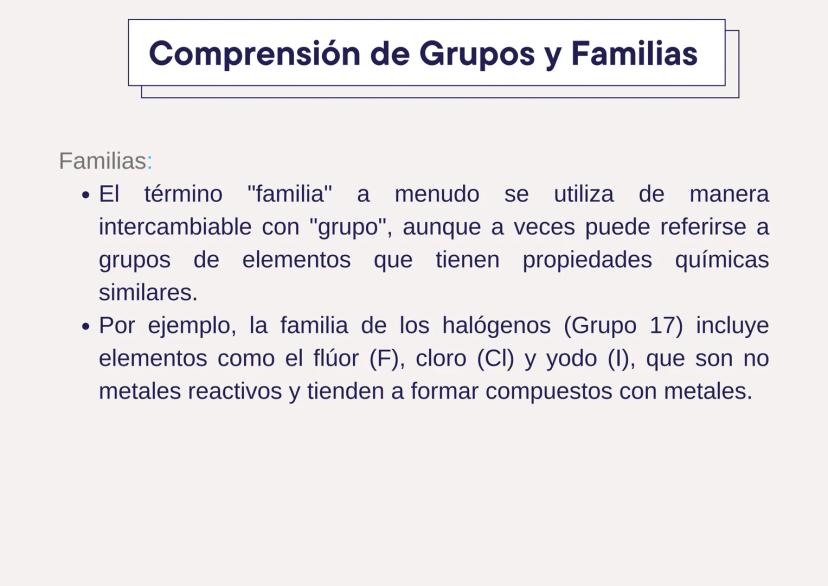 Comprensión de Grupos y Familias

Familias:

• El término "familia" a menudo se utiliza de manera intercambiable con "grupo", aunque a veces puede referirse a grupos de elementos que tienen propiedades químicas similares.
• Por ejemplo, la familia de los halógenos (Grupo 17) incluye elementos como el flúor (F), cloro (Cl) y yodo (I), que son no metales reactivos y tienden a formar compuestos con metales.